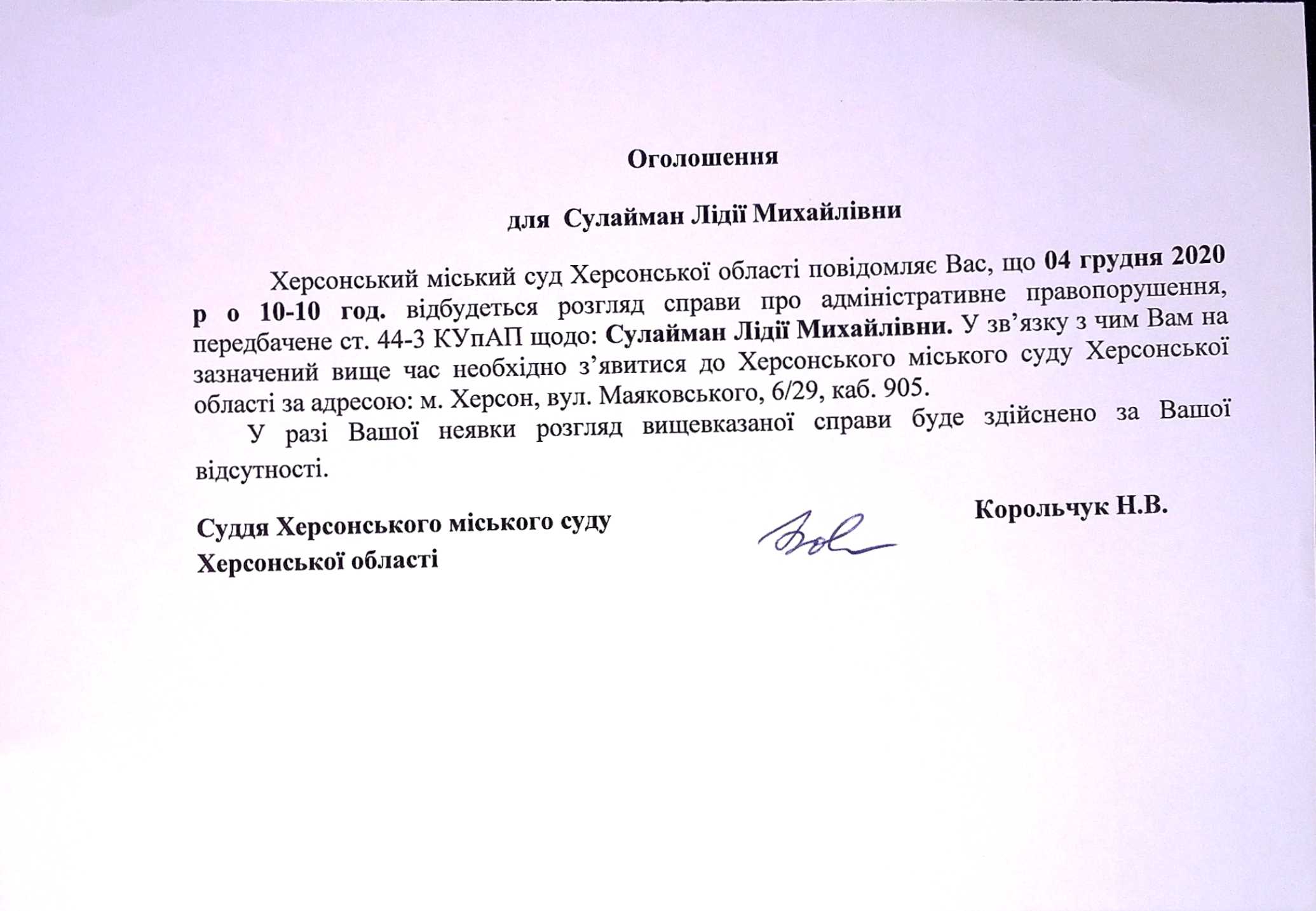 Оголошення

для Сулайман Лідії Михайлівни

Херсонський міський суд Херсонської області повідомляє Вас, що 04 грудня 2020 р о 10-10 год. відбудеться розгляд справи про адміністративне правопорушення, передбачене ст. 44-3 КУпАП щодо: Сулайман Лідії Михайлівни. У зв’язку з чим Вам на зазначений вище час необхідно з’явитися до Херсонського міського суду Херсонської області за адресою: м. Херсон, вул. Маяковського, 6/29, каб. 905.

У разі Вашої неявки розгляд вищевказаної справи буде здійснено за Вашої відсутності.

Суддя Херсонського міського суду Херсонської області

Корольчук Н.В.